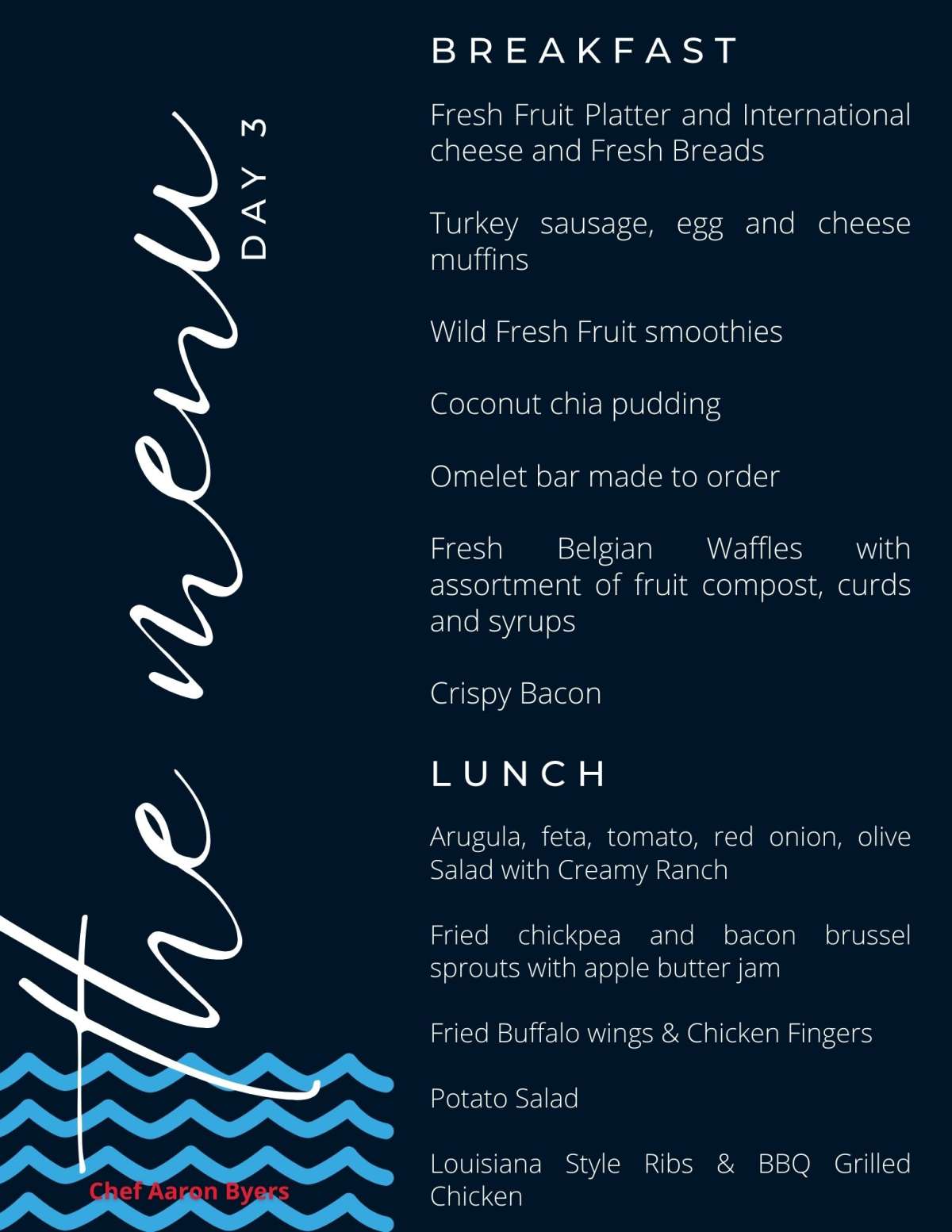 the menu
DAY 3

Chef Aaron Byers

BREAKFAST

Fresh Fruit Platter and International cheese and Fresh Breads

Turkey sausage, egg and cheese muffins

Wild Fresh Fruit smoothies

Coconut chia pudding

Omelet bar made to order

Fresh Belgian Waffles with assortment of fruit compost, curds and syrups

Crispy Bacon

LUNCH

Arugula, feta, tomato, red onion, olive Salad with Creamy Ranch

Fried chickpea and bacon brussel sprouts with apple butter jam

Fried Buffalo wings & Chicken Fingers

Potato Salad

Louisiana Style Ribs & BBQ Grilled Chicken